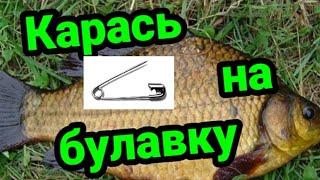 Карась на булавку